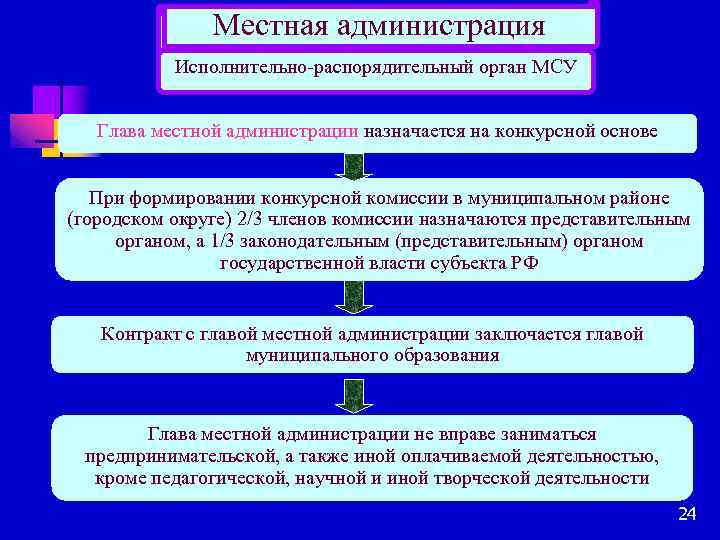 Местная администрация

Исполнительно-распорядительный орган МСУ

Глава местной администрации назначается на конкурсной основе

При формировании конкурсной комиссии в муниципальном районе (городском округе) 2/3 членов комиссии назначаются представительным органом, а 1/3 законодательным (представительным) органом государственной власти субъекта РФ

Контракт с главой местной администрации заключается главой муниципального образования

Глава местной администрации не вправе заниматься предпринимательской, а также иной оплачиваемой деятельностью, кроме педагогической, научной и иной творческой деятельности

24